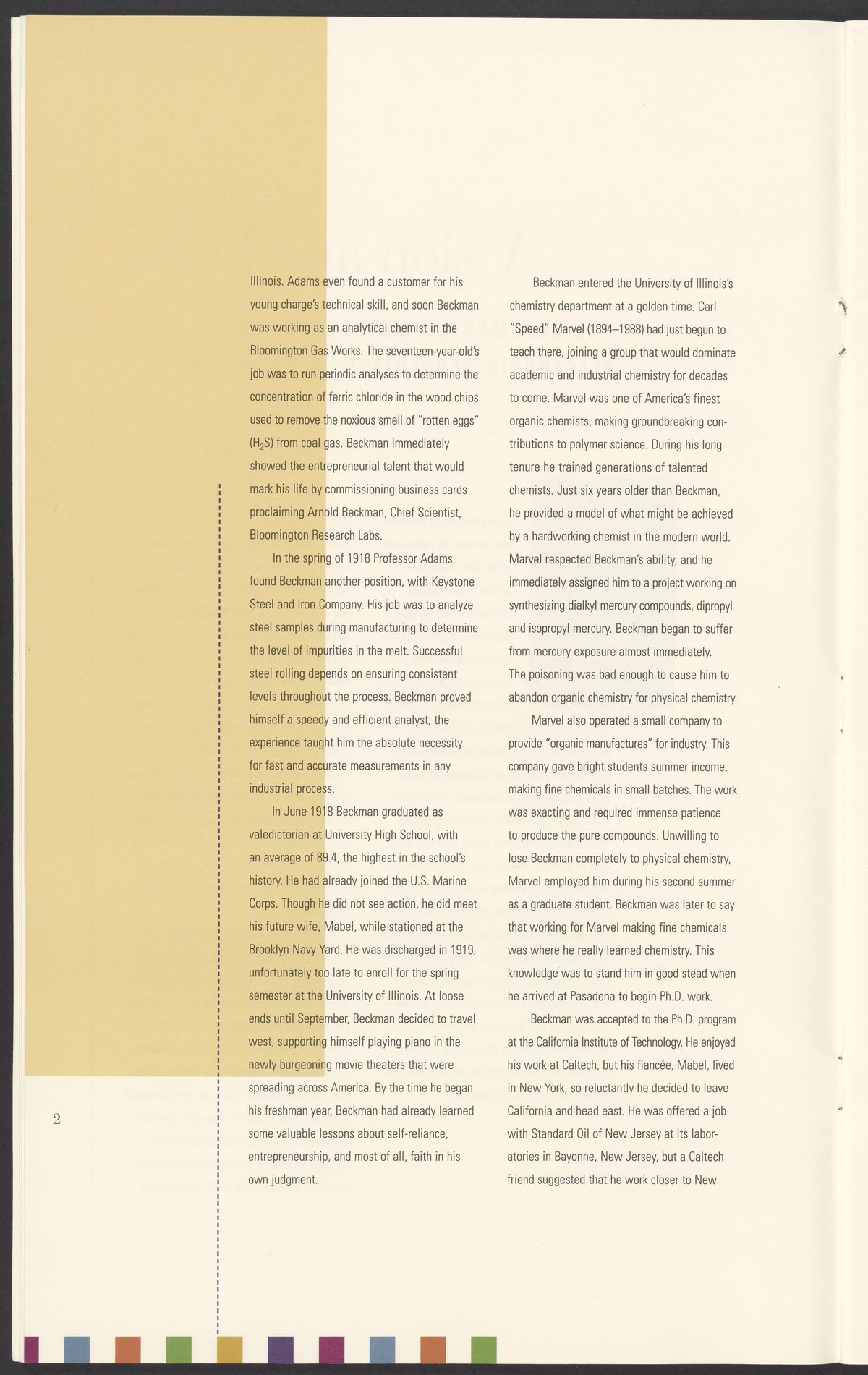 Illinois. Adams even found a customer for his young charge's technical skill, and soon Beckman was working as an analytical chemist in the Bloomington Gas Works. The seventeen-year-old's job was to run periodic analyses to determine the concentration of ferric chloride in the wood chips used to remove the noxious smell of "rotten eggs" ($H_2S$) from coal gas. Beckman immediately showed the entrepreneurial talent that would mark his life by commissioning business cards proclaiming Arnold Beckman, Chief Scientist, Bloomington Research Labs.

In the spring of 1918 Professor Adams found Beckman another position, with Keystone Steel and Iron Company. His job was to analyze steel samples during manufacturing to determine the level of impurities in the melt. Successful steel rolling depends on ensuring consistent levels throughout the process. Beckman proved himself a speedy and efficient analyst; the experience taught him the absolute necessity for fast and accurate measurements in any industrial process.

In June 1918 Beckman graduated as valedictorian at University High School, with an average of 89.4, the highest in the school's history. He had already joined the U.S. Marine Corps. Though he did not see action, he did meet his future wife, Mabel, while stationed at the Brooklyn Navy Yard. He was discharged in 1919, unfortunately too late to enroll for the spring semester at the University of Illinois. At loose ends until September, Beckman decided to travel west, supporting himself playing piano in the newly burgeoning movie theaters that were spreading across America. By the time he began his freshman year, Beckman had already learned some valuable lessons about self-reliance, entrepreneurship, and most of all, faith in his own judgment.

Beckman entered the University of Illinois's chemistry department at a golden time. Carl "Speed" Marvel (1894–1988) had just begun to teach there, joining a group that would dominate academic and industrial chemistry for decades to come. Marvel was one of America's finest organic chemists, making groundbreaking contributions to polymer science. During his long tenure he trained generations of talented chemists. Just six years older than Beckman, he provided a model of what might be achieved by a hardworking chemist in the modern world. Marvel respected Beckman's ability, and he immediately assigned him to a project working on synthesizing dialkyl mercury compounds, dipropyl and isopropyl mercury. Beckman began to suffer from mercury exposure almost immediately. The poisoning was bad enough to cause him to abandon organic chemistry for physical chemistry.

Marvel also operated a small company to provide "organic manufactures" for industry. This company gave bright students summer income, making fine chemicals in small batches. The work was exacting and required immense patience to produce the pure compounds. Unwilling to lose Beckman completely to physical chemistry, Marvel employed him during his second summer as a graduate student. Beckman was later to say that working for Marvel making fine chemicals was where he really learned chemistry. This knowledge was to stand him in good stead when he arrived at Pasadena to begin Ph.D. work.

Beckman was accepted to the Ph.D. program at the California Institute of Technology. He enjoyed his work at Caltech, but his fiancée, Mabel, lived in New York, so reluctantly he decided to leave California and head east. He was offered a job with Standard Oil of New Jersey at its laboratories in Bayonne, New Jersey, but a Caltech friend suggested that he work closer to New

2